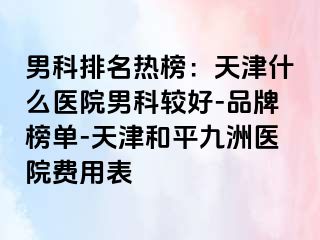 男科排名热榜：天津什么医院男科较好-品牌榜单-天津和平九洲医院费用表